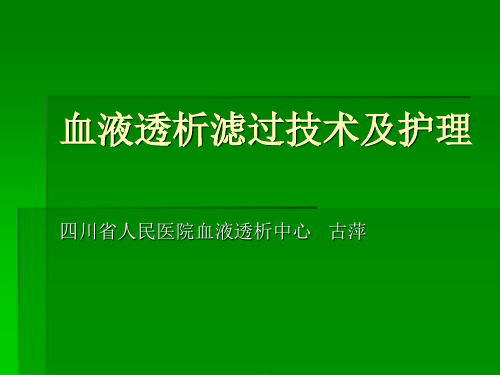 血液透析滤过技术及护理

四川省人民医院血液透析中心　古萍